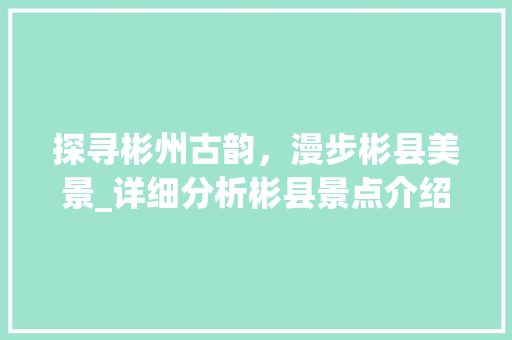 探寻彬州古韵，漫步彬县美景_详细分析彬县景点介绍